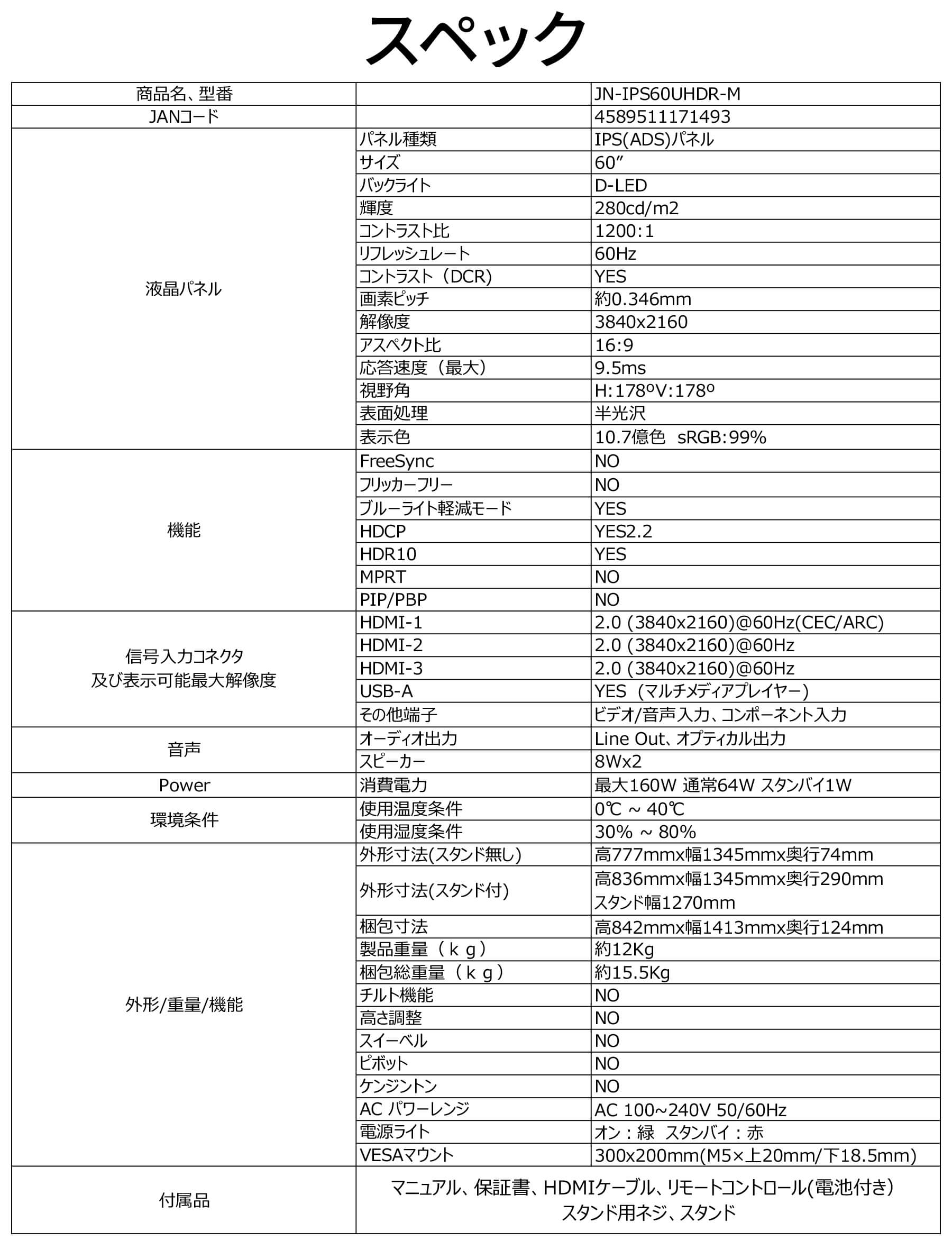 スペック

| 商品名、型番 | | JN-IPS60UHDR-M |
|---|---|---|
| JANコード | | 4589511171493 |
| 液晶パネル | パネル種類 | IPS(ADS)パネル |
| | サイズ | 60″ |
| | バックライト | D-LED |
| | 輝度 | 280cd/m2 |
| | コントラスト比 | 1200:1 |
| | リフレッシュレート | 60Hz |
| | コントラスト（DCR) | YES |
| | 画素ピッチ | 約0.346mm |
| | 解像度 | 3840x2160 |
| | アスペクト比 | 16:9 |
| | 応答速度（最大） | 9.5ms |
| | 視野角 | H:178ºV:178º |
| | 表面処理 | 半光沢 |
| | 表示色 | 10.7億色　sRGB:99% |
| 機能 | FreeSync | NO |
| | フリッカーフリー | NO |
| | ブルーライト軽減モード | YES |
| | HDCP | YES2.2 |
| | HDR10 | YES |
| | MPRT | NO |
| | PIP/PBP | NO |
| 信号入力コネクタ 及び表示可能最大解像度 | HDMI-1 | 2.0 (3840x2160)@60Hz(CEC/ARC) |
| | HDMI-2 | 2.0 (3840x2160)@60Hz |
| | HDMI-3 | 2.0 (3840x2160)@60Hz |
| | USB-A | YES（マルチメディアプレイヤー） |
| | その他端子 | ビデオ/音声入力、コンポーネント入力 |
| 音声 | オーディオ出力 | Line Out、オプティカル出力 |
| | スピーカー | 8Wx2 |
| Power | 消費電力 | 最大160W 通常64W スタンバイ1W |
| 環境条件 | 使用温度条件 | 0℃ ~ 40℃ |
| | 使用湿度条件 | 30% ~ 80% |
| 外形/重量/機能 | 外形寸法(スタンド無し) | 高777mmx幅1345mmx奥行74mm |
| | 外形寸法(スタンド付) | 高836mmx幅1345mmx奥行290mm スタンド幅1270mm |
| | 梱包寸法 | 高842mmx幅1413mmx奥行124mm |
| | 製品重量（ｋｇ） | 約12Kg |
| | 梱包総重量（ｋｇ） | 約15.5Kg |
| | チルト機能 | NO |
| | 高さ調整 | NO |
| | スイーベル | NO |
| | ピボット | NO |
| | ケンジントン | NO |
| | AC パワーレンジ | AC 100~240V 50/60Hz |
| | 電源ライト | オン：緑　スタンバイ：赤 |
| | VESAマウント | 300x200mm(M5×上20mm/下18.5mm) |
| 付属品 | マニュアル、保証書、HDMIケーブル、リモートコントロール(電池付き) スタンド用ネジ、スタンド | |